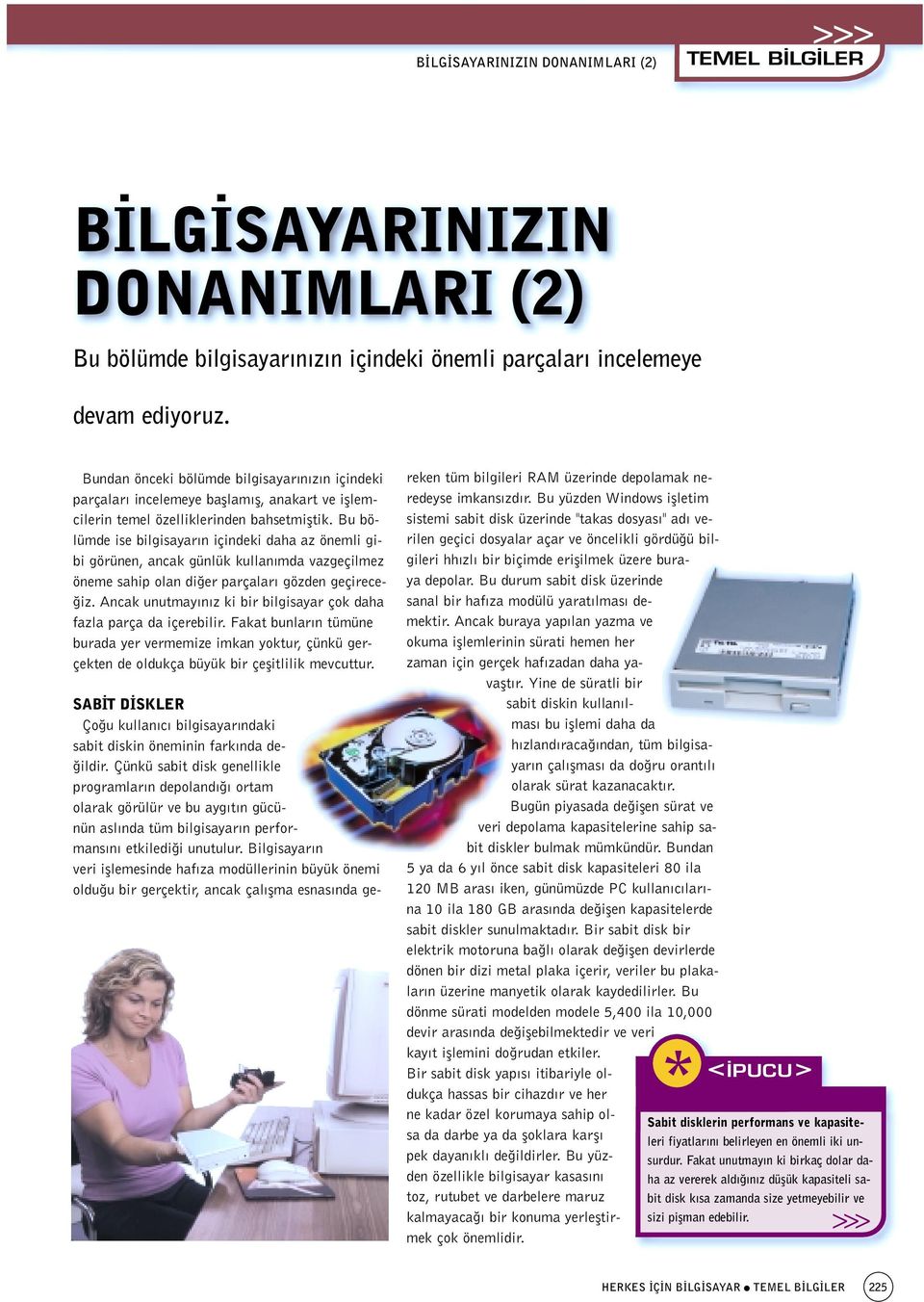 BİLGİSAYARINIZIN DONANIMLARI (2)

>>>
TEMEL BİLGİLER

BİLGİSAYARINIZIN DONANIMLARI (2)

Bu bölümde bilgisayarınızın içindeki önemli parçaları incelemeye devam ediyoruz.

Bundan önceki bölümde bilgisayarınızın içindeki parçaları incelemeye başlamış, anakart ve işlemcilerin temel özelliklerinden bahsetmiştik. Bu bölümde ise bilgisayarın içindeki daha az önemli gibi görünen, ancak günlük kullanımda vazgeçilmez öneme sahip olan diğer parçaları gözden geçireceğiz. Ancak unutmayınız ki bir bilgisayar çok daha fazla parça da içerebilir. Fakat bunların tümüne burada yer vermemize imkan yoktur, çünkü gerçekten de oldukça büyük bir çeşitlilik mevcuttur.

SABİT DİSKLER
Çoğu kullanıcı bilgisayarındaki sabit diskin öneminin farkında değildir. Çünkü sabit disk genellikle programların depolandığı ortam olarak görülür ve bu aygıtın gücünün aslında tüm bilgisayarın performansını etkilediği unutulur. Bilgisayarın veri işlemesinde hafıza modüllerinin büyük önemi olduğu bir gerçektir, ancak çalışma esnasında gereken tüm bilgileri RAM üzerinde depolamak neredeyse imkansızdır. Bu yüzden Windows işletim sistemi sabit disk üzerinde "takas dosyası" adı verilen geçici dosyalar açar ve öncelikli gördüğü bilgileri hhızlı bir biçimde erişilmek üzere buraya depolar. Bu durum sabit disk üzerinde sanal bir hafıza modülü yaratılması demektir. Ancak buraya yapılan yazma ve okuma işlemlerinin sürati hemen her zaman için gerçek hafızadan daha yavaştır. Yine de süratli bir sabit diskin kullanılması bu işlemi daha da hızlandıracağından, tüm bilgisayarın çalışması da doğru orantılı olarak sürat kazanacaktır.

Bugün piyasada değişen sürat ve veri depolama kapasitelerine sahip sabit diskler bulmak mümkündür. Bundan 5 ya da 6 yıl önce sabit disk kapasiteleri 80 ila 120 MB arası iken, günümüzde PC kullanıcılarına 10 ila 180 GB arasında değişen kapasitelerde sabit diskler sunulmaktadır. Bir sabit disk bir elektrik motoruna bağlı olarak değişen devirlerde dönen bir dizi metal plaka içerir, veriler bu plakaların üzerine manyetik olarak kaydedilirler. Bu dönme sürati modelden modele 5,400 ila 10,000 devir arasında değişebilmektedir ve veri kayıt işlemini doğrudan etkiler.
Bir sabit disk yapısı itibariyle oldukça hassas bir cihazdır ve her ne kadar özel korumaya sahip olsa da darbe ya da şoklara karşı pek dayanıklı değildirler. Bu yüzden özellikle bilgisayar kasasını toz, rutubet ve darbelere maruz kalmayacağı bir konuma yerleştirmek çok önemlidir.

* <İPUCU>
Sabit disklerin performans ve kapasiteleri fiyatlarını belirleyen en önemli iki unsurdur. Fakat unutmayın ki birkaç dolar daha az vererek aldığınız düşük kapasiteli sabit disk kısa zamanda size yetmeyebilir ve sizi pişman edebilir.
>>>

HERKES İÇİN BİLGİSAYAR ● TEMEL BİLGİLER 225